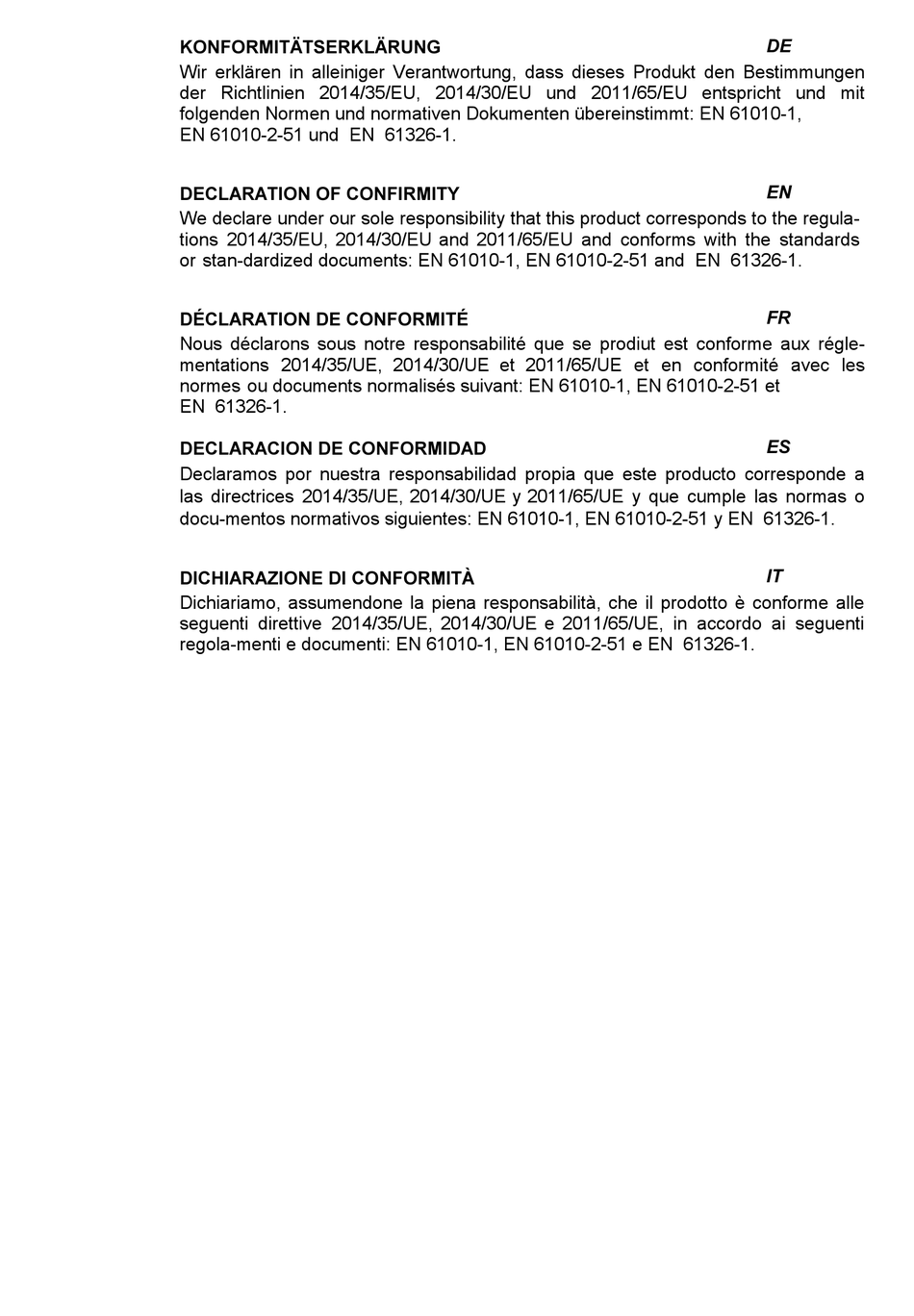 KONFORMITÄTSERKLÄRUNG DE

Wir erklären in alleiniger Verantwortung, dass dieses Produkt den Bestimmungen der Richtlinien 2014/35/EU, 2014/30/EU und 2011/65/EU entspricht und mit folgenden Normen und normativen Dokumenten übereinstimmt: EN 61010-1, EN 61010-2-51 und EN 61326-1.

DECLARATION OF CONFIRMITY EN

We declare under our sole responsibility that this product corresponds to the regulations 2014/35/EU, 2014/30/EU and 2011/65/EU and conforms with the standards or stan-dardized documents: EN 61010-1, EN 61010-2-51 and EN 61326-1.

DÉCLARATION DE CONFORMITÉ FR

Nous déclarons sous notre responsabilité que se prodiut est conforme aux réglementations 2014/35/UE, 2014/30/UE et 2011/65/UE et en conformité avec les normes ou documents normalisés suivant: EN 61010-1, EN 61010-2-51 et EN 61326-1.

DECLARACION DE CONFORMIDAD ES

Declaramos por nuestra responsabilidad propia que este producto corresponde a las directrices 2014/35/UE, 2014/30/UE y 2011/65/UE y que cumple las normas o docu-mentos normativos siguientes: EN 61010-1, EN 61010-2-51 y EN 61326-1.

DICHIARAZIONE DI CONFORMITÀ IT

Dichiariamo, assumendone la piena responsabilità, che il prodotto è conforme alle seguenti direttive 2014/35/UE, 2014/30/UE e 2011/65/UE, in accordo ai seguenti regola-menti e documenti: EN 61010-1, EN 61010-2-51 e EN 61326-1.